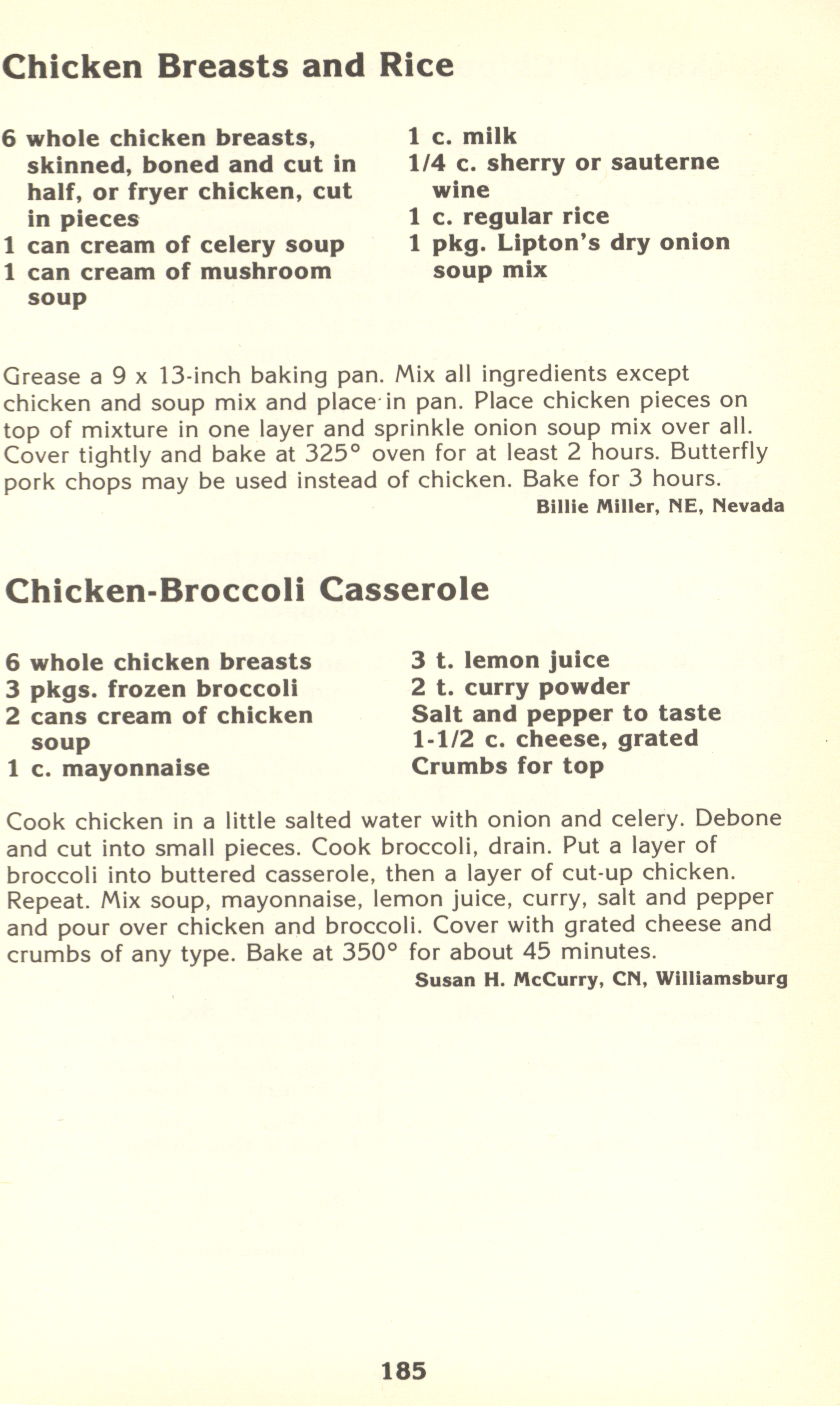 Chicken Breasts and Rice

6 whole chicken breasts, skinned, boned and cut in half, or fryer chicken, cut in pieces
1 can cream of celery soup
1 can cream of mushroom soup

1 c. milk
1/4 c. sherry or sauterne wine
1 c. regular rice
1 pkg. Lipton's dry onion soup mix

Grease a 9 x 13-inch baking pan. Mix all ingredients except chicken and soup mix and place in pan. Place chicken pieces on top of mixture in one layer and sprinkle onion soup mix over all. Cover tightly and bake at 325° oven for at least 2 hours. Butterfly pork chops may be used instead of chicken. Bake for 3 hours.
Billie Miller, NE, Nevada

Chicken-Broccoli Casserole

6 whole chicken breasts
3 pkgs. frozen broccoli
2 cans cream of chicken soup
1 c. mayonnaise

3 t. lemon juice
2 t. curry powder
Salt and pepper to taste
1-1/2 c. cheese, grated
Crumbs for top

Cook chicken in a little salted water with onion and celery. Debone and cut into small pieces. Cook broccoli, drain. Put a layer of broccoli into buttered casserole, then a layer of cut-up chicken. Repeat. Mix soup, mayonnaise, lemon juice, curry, salt and pepper and pour over chicken and broccoli. Cover with grated cheese and crumbs of any type. Bake at 350° for about 45 minutes.
Susan H. McCurry, CN, Williamsburg

185